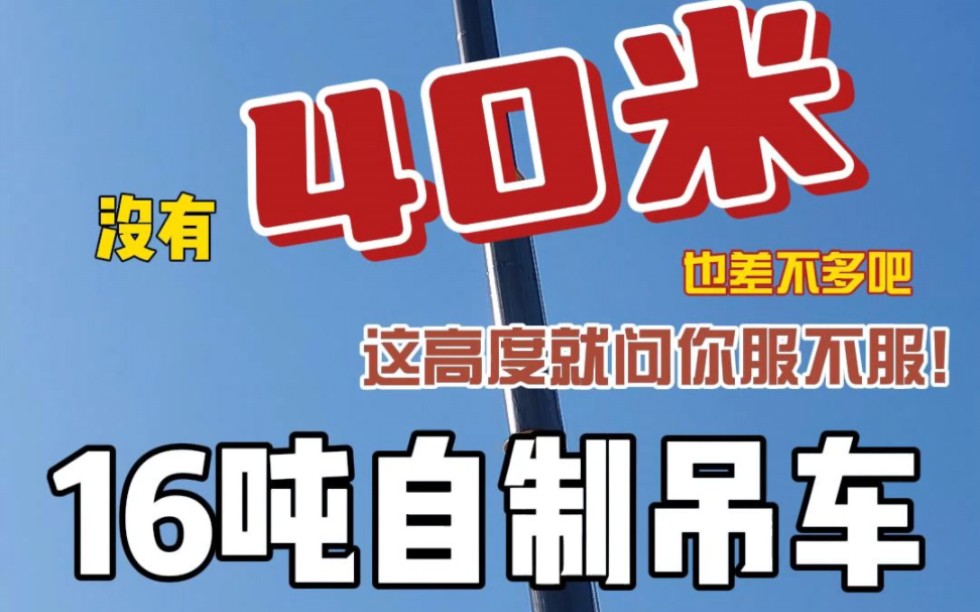 没有 40米

也差不多吧

这高度就问你服不服!

16吨自制吊车